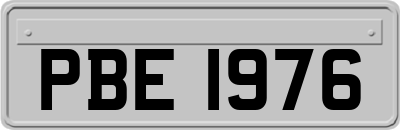 PBE 1976